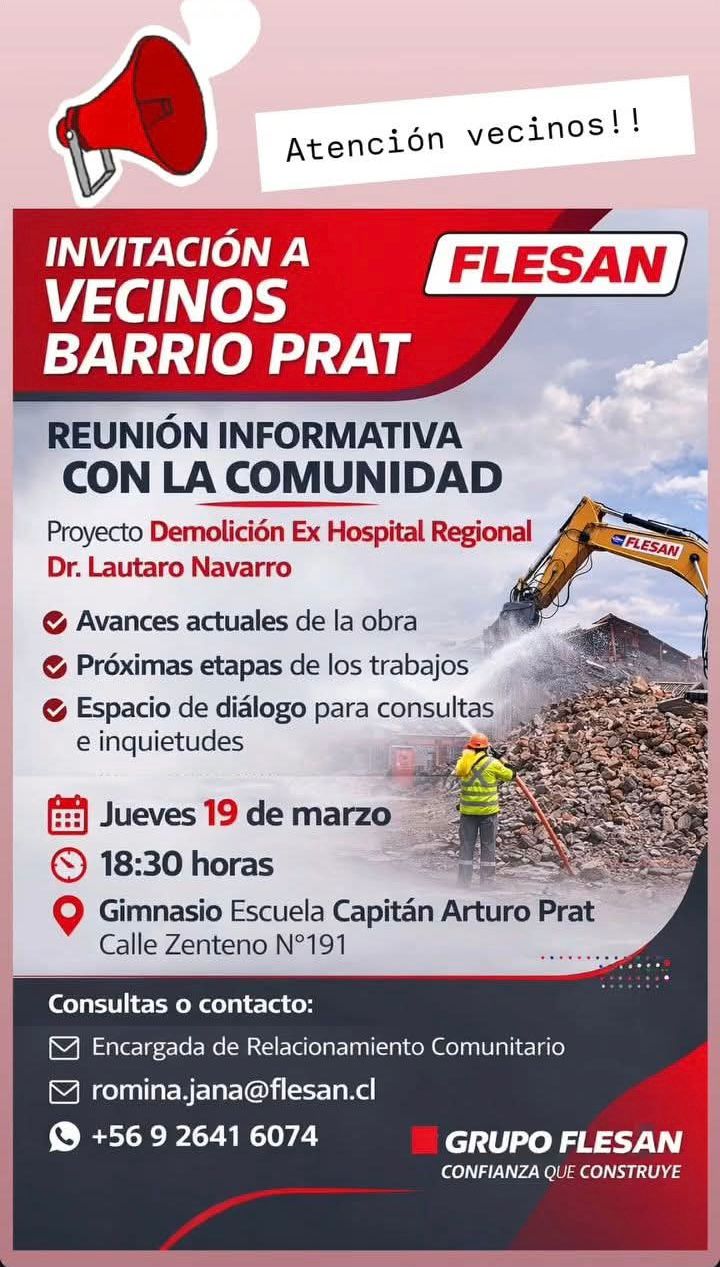 Atención vecinos!!

INVITACIÓN A VECINOS BARRIO PRAT

FLESAN

REUNIÓN INFORMATIVA CON LA COMUNIDAD

Proyecto Demolición Ex Hospital Regional Dr. Lautaro Navarro

FLESAN

Avances actuales de la obra
Próximas etapas de los trabajos
Espacio de diálogo para consultas e inquietudes

Jueves 19 de marzo
18:30 horas
Gimnasio Escuela Capitán Arturo Prat
Calle Zenteno N°191

Consultas o contacto:
Encargada de Relacionamiento Comunitario
romina.jana@flesan.cl
+56 9 2641 6074

GRUPO FLESAN
CONFIANZA QUE CONSTRUYE